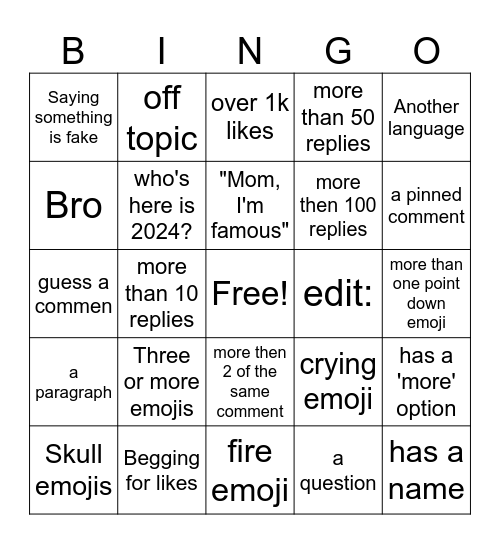 | B | I | N | G | O |
|---|---|---|---|---|
| Saying something is fake | off topic | over 1k likes | more than 50 replies | Another language |
| Bro | who's here is 2024? | "Mom, I'm famous" | more then 100 replies | a pinned comment |
| guess a commen | more than 10 replies | Free! | edit: | more than one point down emoji |
| a paragraph | Three or more emojis | more then 2 of the same comment | crying emoji | has a 'more' option |
| Skull emojis | Begging for likes | fire emoji | a question | has a name |